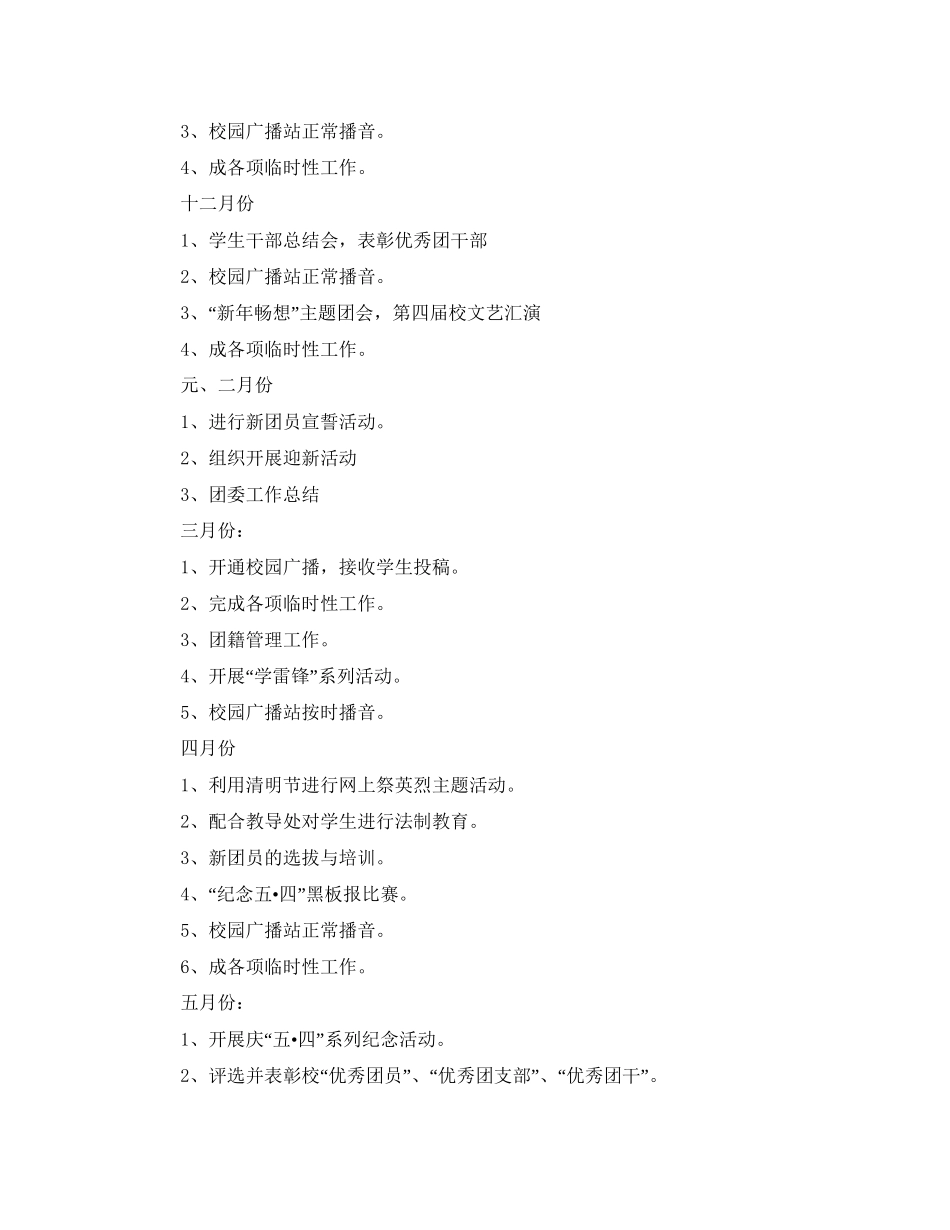 3、校园广播站正常播音。

4、成各项临时性工作。

十二月份

1、学生干部总结会，表彰优秀团干部

2、校园广播站正常播音。

3、“新年畅想”主题团会，第四届校文艺汇演

4、成各项临时性工作。

元、二月份

1、进行新团员宣誓活动。

2、组织开展迎新活动

3、团委工作总结

三月份：

1、开通校园广播，接收学生投稿。

2、完成各项临时性工作。

3、团籍管理工作。

4、开展“学雷锋”系列活动。

5、校园广播站按时播音。

四月份

1、利用清明节进行网上祭英烈主题活动。

2、配合教导处对学生进行法制教育。

3、新团员的选拔与培训。

4、“纪念五•四”黑板报比赛。

5、校园广播站正常播音。

6、成各项临时性工作。

五月份：

1、开展庆“五•四”系列纪念活动。

2、评选并表彰校“优秀团员”、“优秀团支部”、“优秀团干”。